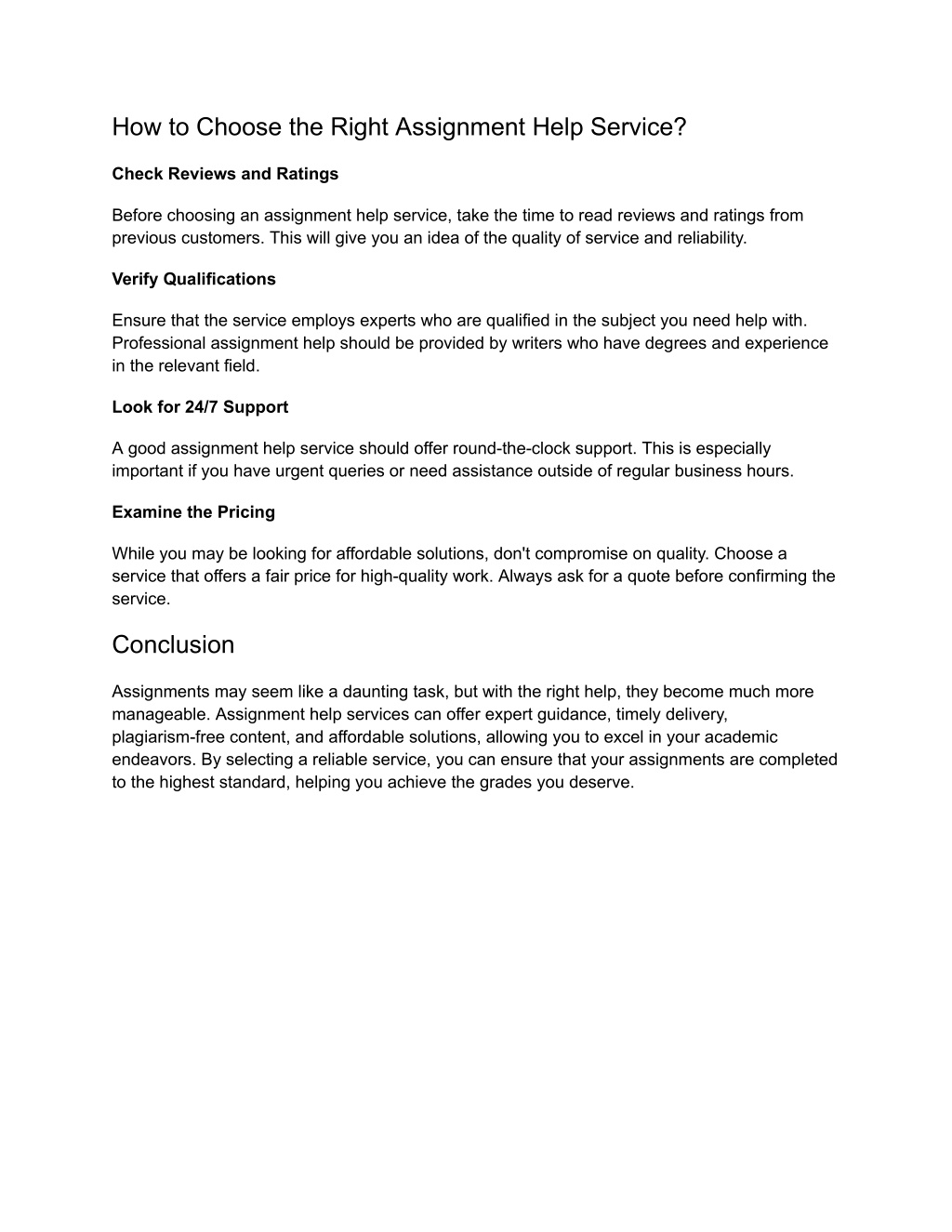 How to Choose the Right Assignment Help Service?

Check Reviews and Ratings

Before choosing an assignment help service, take the time to read reviews and ratings from previous customers. This will give you an idea of the quality of service and reliability.

Verify Qualifications

Ensure that the service employs experts who are qualified in the subject you need help with. Professional assignment help should be provided by writers who have degrees and experience in the relevant field.

Look for 24/7 Support

A good assignment help service should offer round-the-clock support. This is especially important if you have urgent queries or need assistance outside of regular business hours.

Examine the Pricing

While you may be looking for affordable solutions, don't compromise on quality. Choose a service that offers a fair price for high-quality work. Always ask for a quote before confirming the service.

Conclusion

Assignments may seem like a daunting task, but with the right help, they become much more manageable. Assignment help services can offer expert guidance, timely delivery, plagiarism-free content, and affordable solutions, allowing you to excel in your academic endeavors. By selecting a reliable service, you can ensure that your assignments are completed to the highest standard, helping you achieve the grades you deserve.